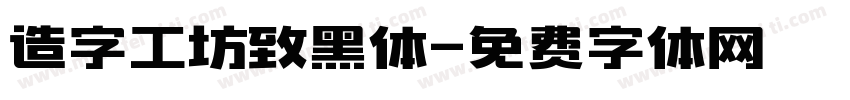 造字工坊致黑体-免费字体网